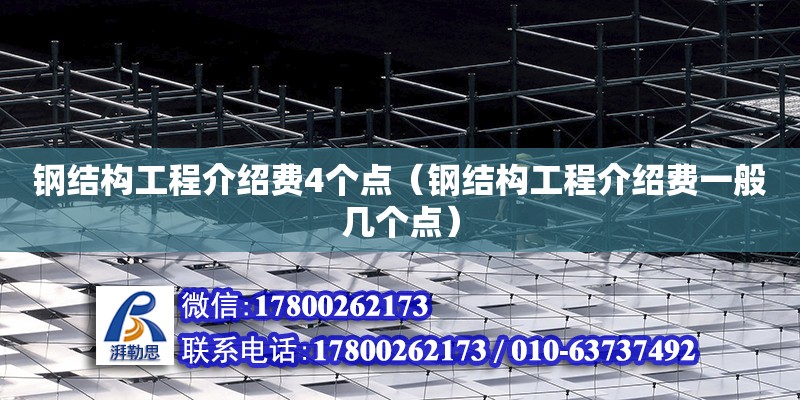 钢结构工程介绍费4个点（钢结构工程介绍费一般几个点）

湃勒思

微信：17800262173

联系电话：17800262173 / 010-63737492